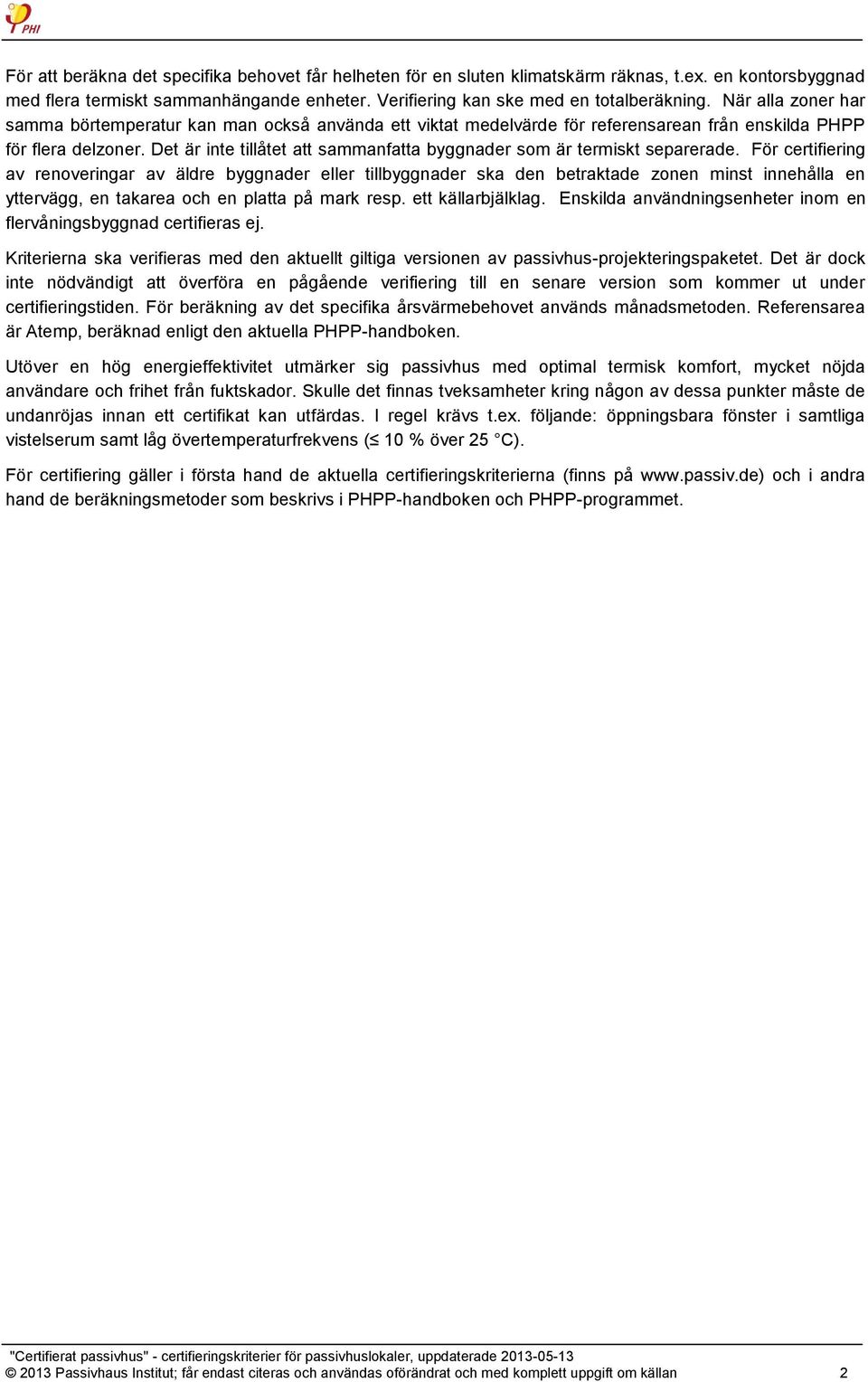 PHI

För att beräkna det specifika behovet får helheten för en sluten klimatskärm räknas, t.ex. en kontorsbyggnad med flera termiskt sammanhängande enheter. Verifiering kan ske med en totalberäkning. När alla zoner har samma börtemperatur kan man också använda ett viktat medelvärde för referensarean från enskilda PHPP för flera delzoner. Det är inte tillåtet att sammanfatta byggnader som är termiskt separerade. För certifiering av renoveringar av äldre byggnader eller tillbyggnader ska den betraktade zonen minst innehålla en yttervägg, en takarea och en platta på mark resp. ett källarbjälklag. Enskilda användningsenheter inom en flervåningsbyggnad certifieras ej.

Kriterierna ska verifieras med den aktuellt giltiga versionen av passivhus-projekteringspaketet. Det är dock inte nödvändigt att överföra en pågående verifiering till en senare version som kommer ut under certifieringstiden. För beräkning av det specifika årsvärmebehovet används månadsmetoden. Referensarea är Atemp, beräknad enligt den aktuella PHPP-handboken.

Utöver en hög energieffektivitet utmärker sig passivhus med optimal termisk komfort, mycket nöjda användare och frihet från fuktskador. Skulle det finnas tveksamheter kring någon av dessa punkter måste de undanröjas innan ett certifikat kan utfärdas. I regel krävs t.ex. följande: öppningsbara fönster i samtliga vistelserum samt låg övertemperaturfrekvens (≤ 10 % över 25 °C).

För certifiering gäller i första hand de aktuella certifieringskriterierna (finns på www.passiv.de) och i andra hand de beräkningsmetoder som beskrivs i PHPP-handboken och PHPP-programmet.

"Certifierat passivhus" - certifieringskriterier för passivhuslokaler, uppdaterade 2013-05-13
© 2013 Passivhaus Institut; får endast citeras och användas oförändrat och med komplett uppgift om källan 2